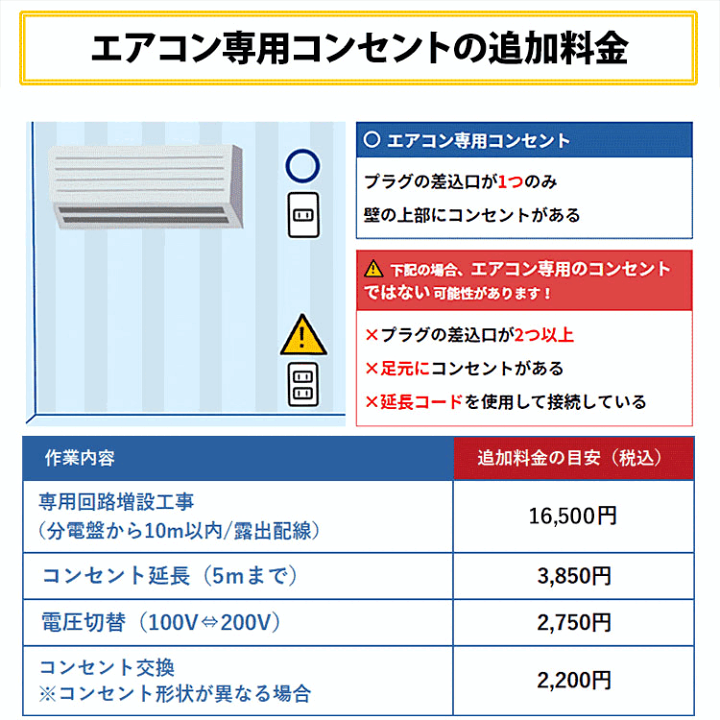 エアコン専用コンセントの追加料金

○ エアコン専用コンセント

プラグの差込口が1つのみ

壁の上部にコンセントがある

下記の場合、エアコン専用のコンセントではない可能性があります！

×プラグの差込口が2つ以上

×足元にコンセントがある

×延長コードを使用して接続している

| 作業内容 | 追加料金の目安（税込） |
|---|---|
| 専用回路増設工事（分電盤から10m以内/露出配線） | 16,500円 |
| コンセント延長（5mまで） | 3,850円 |
| 電圧切替（100V⇔200V） | 2,750円 |
| コンセント交換 ※コンセント形状が異なる場合 | 2,200円 |